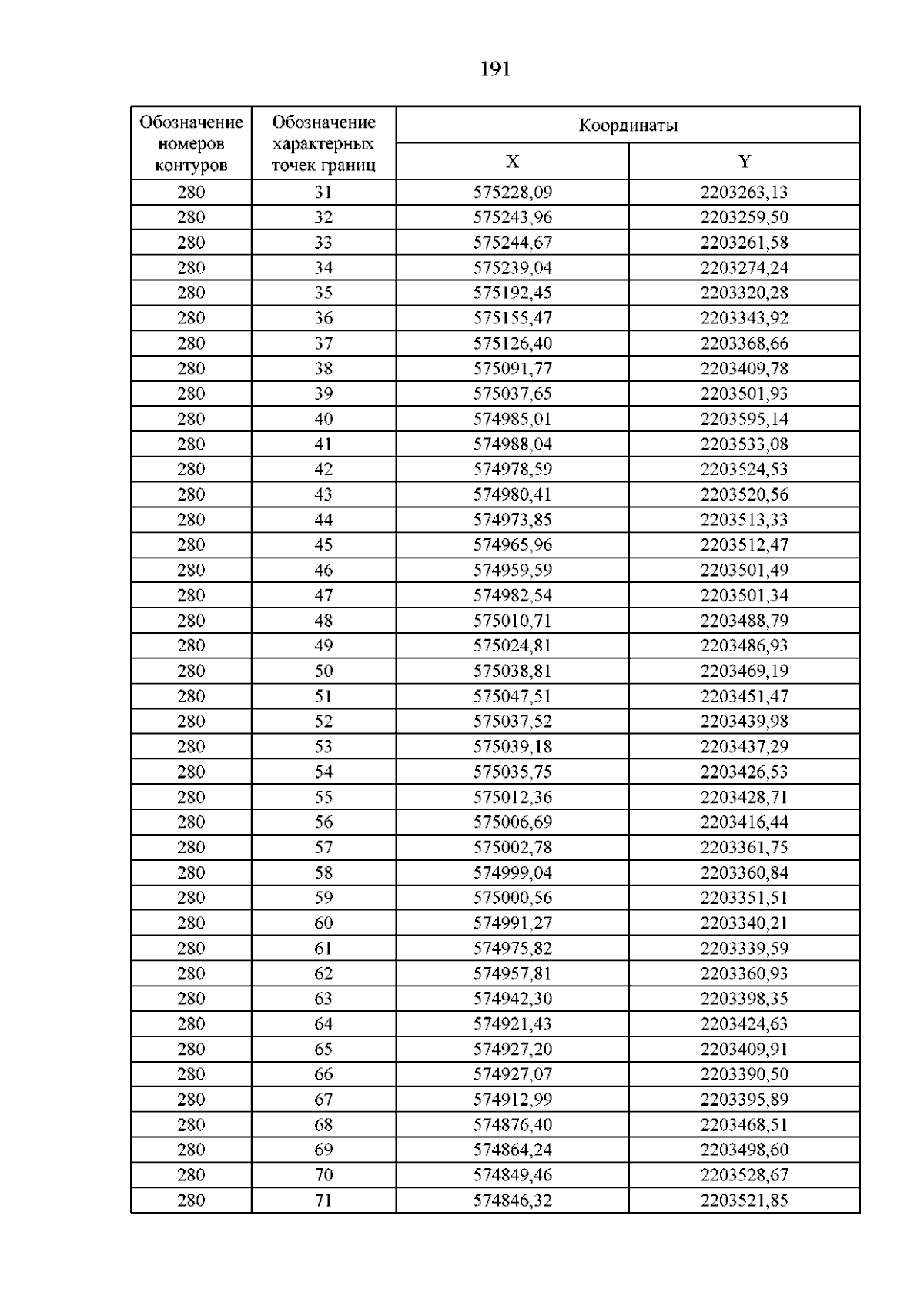 191

| Обозначение номеров контуров | Обозначение характерных точек границ | Координаты | |
|---|---|---|---|
| | | X | Y |
| 280 | 31 | 575228,09 | 2203263,13 |
| 280 | 32 | 575243,96 | 2203259,50 |
| 280 | 33 | 575244,67 | 2203261,58 |
| 280 | 34 | 575239,04 | 2203274,24 |
| 280 | 35 | 575192,45 | 2203320,28 |
| 280 | 36 | 575155,47 | 2203343,92 |
| 280 | 37 | 575126,40 | 2203368,66 |
| 280 | 38 | 575091,77 | 2203409,78 |
| 280 | 39 | 575037,65 | 2203501,93 |
| 280 | 40 | 574985,01 | 2203595,14 |
| 280 | 41 | 574988,04 | 2203533,08 |
| 280 | 42 | 574978,59 | 2203524,53 |
| 280 | 43 | 574980,41 | 2203520,56 |
| 280 | 44 | 574973,85 | 2203513,33 |
| 280 | 45 | 574965,96 | 2203512,47 |
| 280 | 46 | 574959,59 | 2203501,49 |
| 280 | 47 | 574982,54 | 2203501,34 |
| 280 | 48 | 575010,71 | 2203488,79 |
| 280 | 49 | 575024,81 | 2203486,93 |
| 280 | 50 | 575038,81 | 2203469,19 |
| 280 | 51 | 575047,51 | 2203451,47 |
| 280 | 52 | 575037,52 | 2203439,98 |
| 280 | 53 | 575039,18 | 2203437,29 |
| 280 | 54 | 575035,75 | 2203426,53 |
| 280 | 55 | 575012,36 | 2203428,71 |
| 280 | 56 | 575006,69 | 2203416,44 |
| 280 | 57 | 575002,78 | 2203361,75 |
| 280 | 58 | 574999,04 | 2203360,84 |
| 280 | 59 | 575000,56 | 2203351,51 |
| 280 | 60 | 574991,27 | 2203340,21 |
| 280 | 61 | 574975,82 | 2203339,59 |
| 280 | 62 | 574957,81 | 2203360,93 |
| 280 | 63 | 574942,30 | 2203398,35 |
| 280 | 64 | 574921,43 | 2203424,63 |
| 280 | 65 | 574927,20 | 2203409,91 |
| 280 | 66 | 574927,07 | 2203390,50 |
| 280 | 67 | 574912,99 | 2203395,89 |
| 280 | 68 | 574876,40 | 2203468,51 |
| 280 | 69 | 574864,24 | 2203498,60 |
| 280 | 70 | 574849,46 | 2203528,67 |
| 280 | 71 | 574846,32 | 2203521,85 |